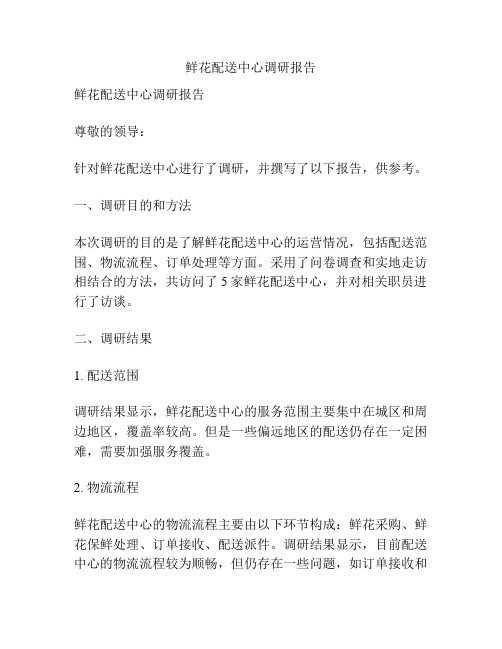 鲜花配送中心调研报告

鲜花配送中心调研报告

尊敬的领导：

针对鲜花配送中心进行了调研，并撰写了以下报告，供参考。

一、调研目的和方法

本次调研的目的是了解鲜花配送中心的运营情况，包括配送范围、物流流程、订单处理等方面。采用了问卷调查和实地走访相结合的方法，共访问了 5 家鲜花配送中心，并对相关职员进行了访谈。

二、调研结果

1. 配送范围

调研结果显示，鲜花配送中心的服务范围主要集中在城区和周边地区，覆盖率较高。但是一些偏远地区的配送仍存在一定困难，需要加强服务覆盖。

2. 物流流程

鲜花配送中心的物流流程主要由以下环节构成：鲜花采购、鲜花保鲜处理、订单接收、配送派件。调研结果显示，目前配送中心的物流流程较为顺畅，但仍存在一些问题，如订单接收和